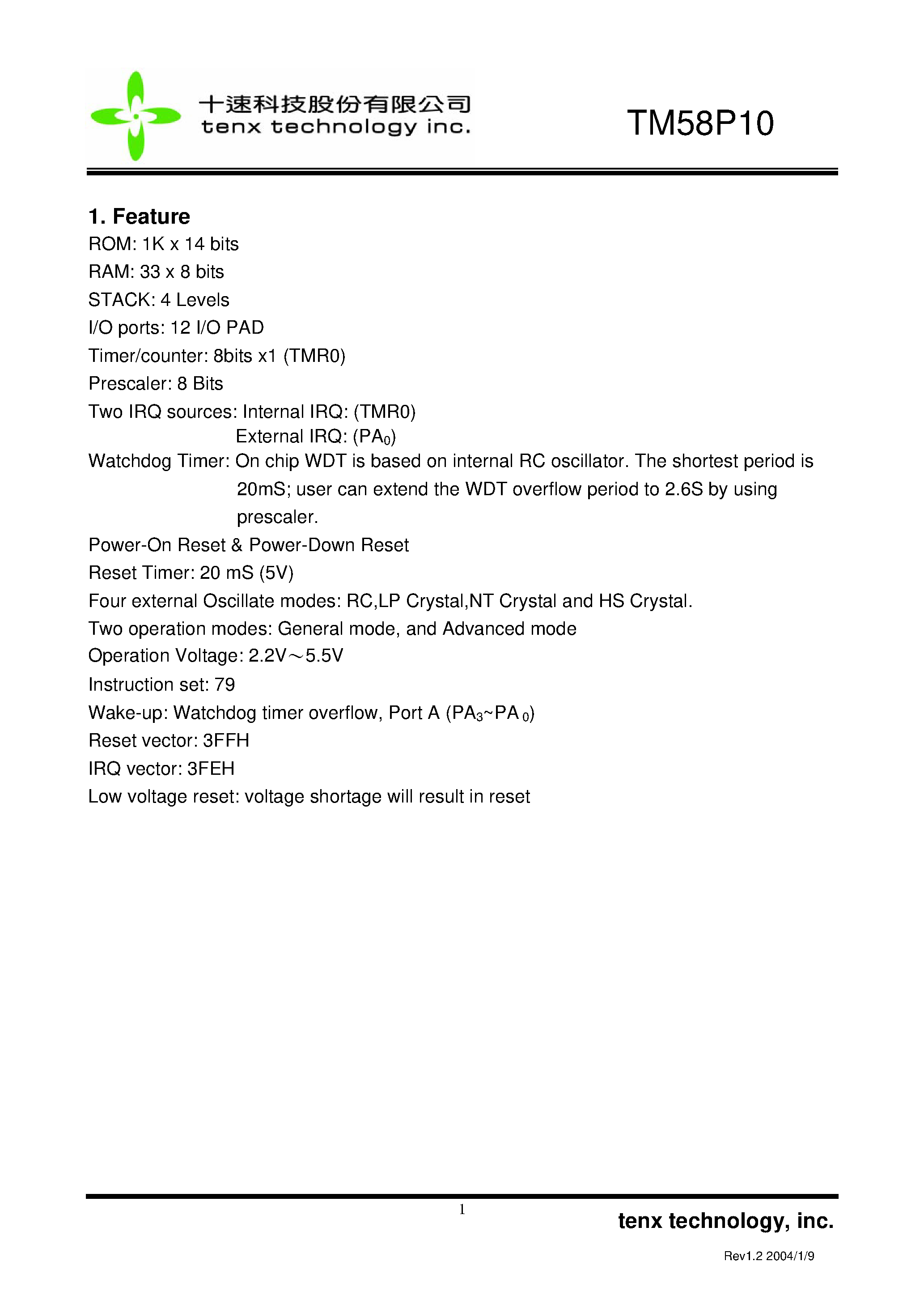 十速科技股份有限公司
tenx technology inc.

TM58P10

1. Feature

ROM: 1K x 14 bits

RAM: 33 x 8 bits

STACK: 4 Levels

I/O ports: 12 I/O PAD

Timer/counter: 8bits x1 (TMR0)

Prescaler: 8 Bits

Two IRQ sources: Internal IRQ: (TMR0)
External IRQ: ($PA_0$)

Watchdog Timer: On chip WDT is based on internal RC oscillator. The shortest period is 20mS; user can extend the WDT overflow period to 2.6S by using prescaler.

Power-On Reset & Power-Down Reset

Reset Timer: 20 mS (5V)

Four external Oscillate modes: RC,LP Crystal,NT Crystal and HS Crystal.

Two operation modes: General mode, and Advanced mode

Operation Voltage: 2.2V～5.5V

Instruction set: 79

Wake-up: Watchdog timer overflow, Port A ($PA_3$~$PA_0$)

Reset vector: 3FFH

IRQ vector: 3FEH

Low voltage reset: voltage shortage will result in reset

1

tenx technology, inc.

Rev1.2 2004/1/9